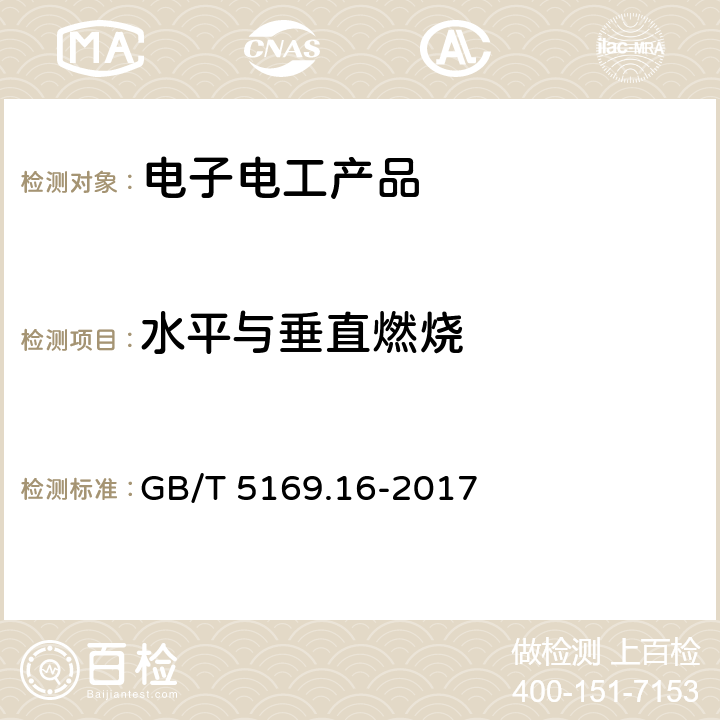 MA CNAS AC ilac-MRA

检测对象： 电子电工产品

检测项目： 水平与垂直燃烧

检测标准： GB/T 5169.16-2017

百检
Baijiantest.com

做检测 上百检
400-151-7153